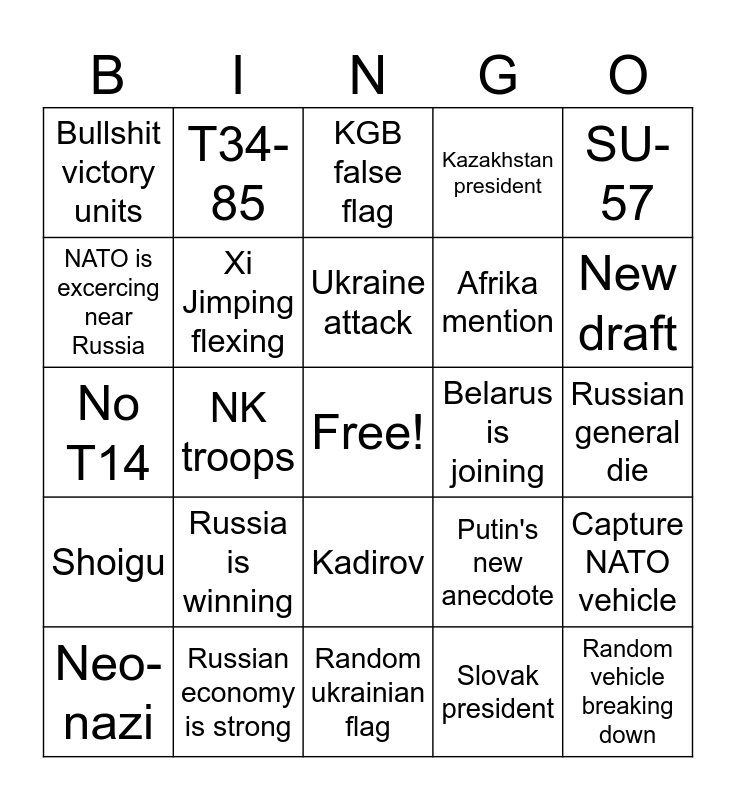 | B | I | N | G | O |
|---|---|---|---|---|
| Bullshit victory units | T34-85 | KGB false flag | Kazakhstan president | SU-57 |
| NATO is excercing near Russia | Xi Jimping flexing | Ukraine attack | Afrika mention | New draft |
| No T14 | NK troops | Free! | Belarus is joining | Russian general die |
| Shoigu | Russia is winning | Kadirov | Putin's new anecdote | Capture NATO vehicle |
| Neo-nazi | Russian economy is strong | Random ukrainian flag | Slovak president | Random vehicle breaking down |